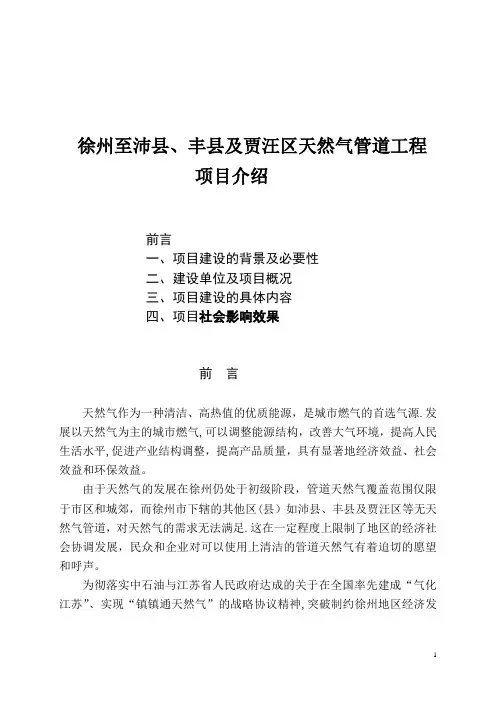 徐州至沛县、丰县及贾汪区天然气管道工程
项目介绍

前言
一、项目建设的背景及必要性
二、建设单位及项目概况
三、项目建设的具体内容
四、项目社会影响效果

前　言

天然气作为一种清洁、高热值的优质能源，是城市燃气的首选气源.发展以天然气为主的城市燃气,可以调整能源结构，改善大气环境，提高人民生活水平,促进产业结构调整，提高产品质量，具有显著地经济效益、社会效益和环保效益。

由于天然气的发展在徐州仍处于初级阶段，管道天然气覆盖范围仅限于市区和城郊，而徐州市下辖的其他区（县）如沛县、丰县及贾汪区等无天然气管道，对天然气的需求无法满足.这在一定程度上限制了地区的经济社会协调发展，民众和企业对可以使用上清洁的管道天然气有着迫切的愿望和呼声。

为彻落实中石油与江苏省人民政府达成的关于在全国率先建成“气化江苏”、实现“镇镇通天然气”的战略协议精神,突破制约徐州地区经济发

1